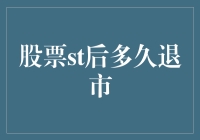 股票st后多久退市